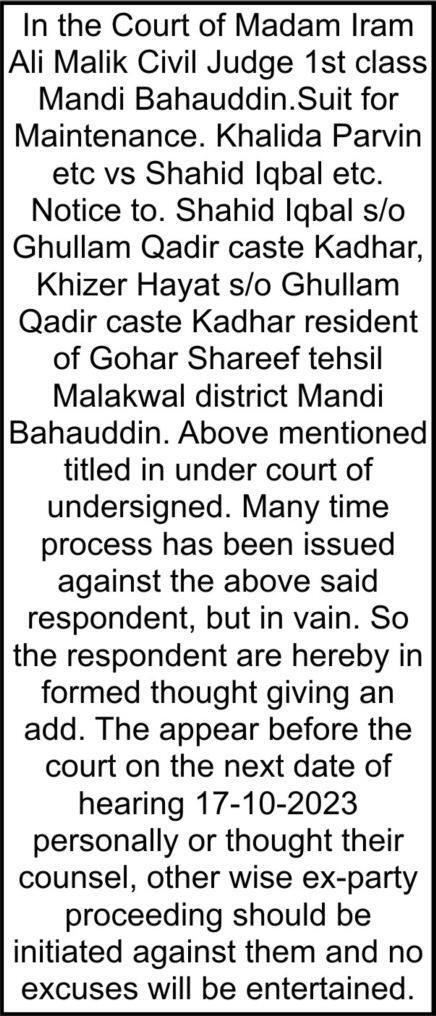 In the Court of Madam Iram Ali Malik Civil Judge 1st class Mandi Bahauddin.Suit for Maintenance. Khalida Parvin etc vs Shahid Iqbal etc. Notice to. Shahid Iqbal s/o Ghullam Qadir caste Kadhar, Khizer Hayat s/o Ghullam Qadir caste Kadhar resident of Gohar Shareef tehsil Malakwal district Mandi Bahauddin. Above mentioned titled in under court of undersigned. Many time process has been issued against the above said respondent, but in vain. So the respondent are hereby in formed thought giving an add. The appear before the court on the next date of hearing 17-10-2023 personally or thought their counsel, other wise ex-party proceeding should be initiated against them and no excuses will be entertained.